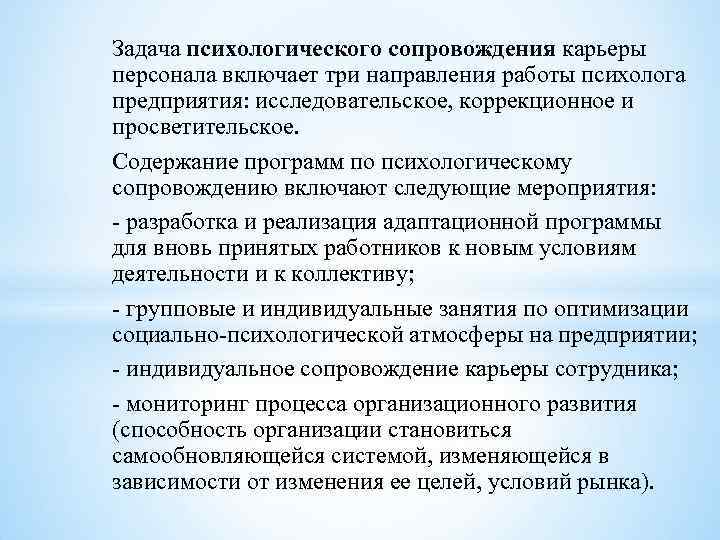 Задача психологического сопровождения карьеры персонала включает три направления работы психолога предприятия: исследовательское, коррекционное и просветительское.

Содержание программ по психологическому сопровождению включают следующие мероприятия:

- разработка и реализация адаптационной программы для вновь принятых работников к новым условиям деятельности и к коллективу;

- групповые и индивидуальные занятия по оптимизации социально-психологической атмосферы на предприятии;

- индивидуальное сопровождение карьеры сотрудника;

- мониторинг процесса организационного развития (способность организации становиться самообновляющейся системой, изменяющейся в зависимости от изменения ее целей, условий рынка).